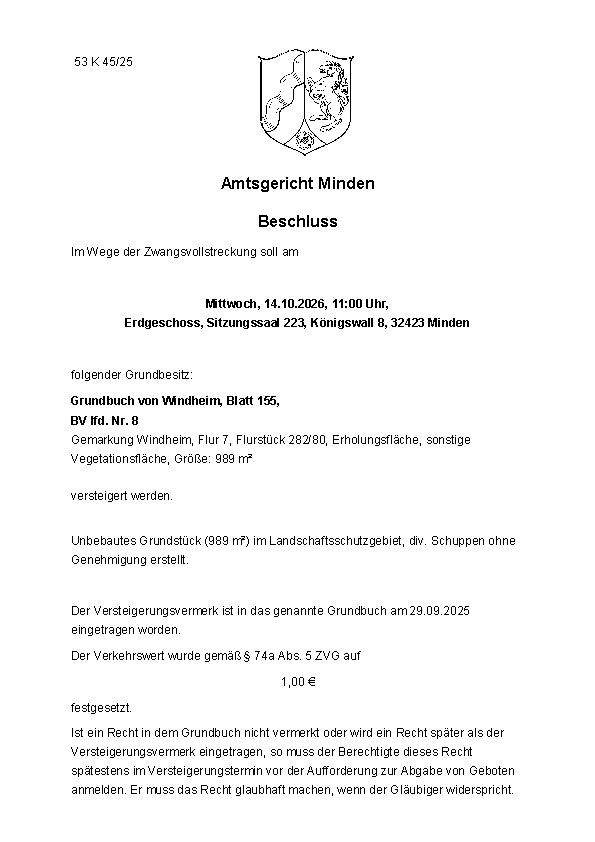 53 K 45/25

Amtsgericht Minden

Beschluss

Im Wege der Zwangsvollstreckung soll am

Mittwoch, 14.10.2026, 11:00 Uhr,
Erdgeschoss, Sitzungssaal 223, Königswall 8, 32423 Minden

folgender Grundbesitz:

Grundbuch von Windheim, Blatt 155,
BV lfd. Nr. 8
Gemarkung Windheim, Flur 7, Flurstück 282/80, Erholungsfläche, sonstige Vegetationsfläche, Größe: 989 m²

versteigert werden.

Unbebautes Grundstück (989 m²) im Landschaftsschutzgebiet, div. Schuppen ohne Genehmigung erstellt.

Der Versteigerungsvermerk ist in das genannte Grundbuch am 29.09.2025 eingetragen worden.

Der Verkehrswert wurde gemäß § 74a Abs. 5 ZVG auf

1,00 €

festgesetzt.

Ist ein Recht in dem Grundbuch nicht vermerkt oder wird ein Recht später als der Versteigerungsvermerk eingetragen, so muss der Berechtigte dieses Recht spätestens im Versteigerungstermin vor der Aufforderung zur Abgabe von Geboten anmelden. Er muss das Recht glaubhaft machen, wenn der Gläubiger widerspricht.